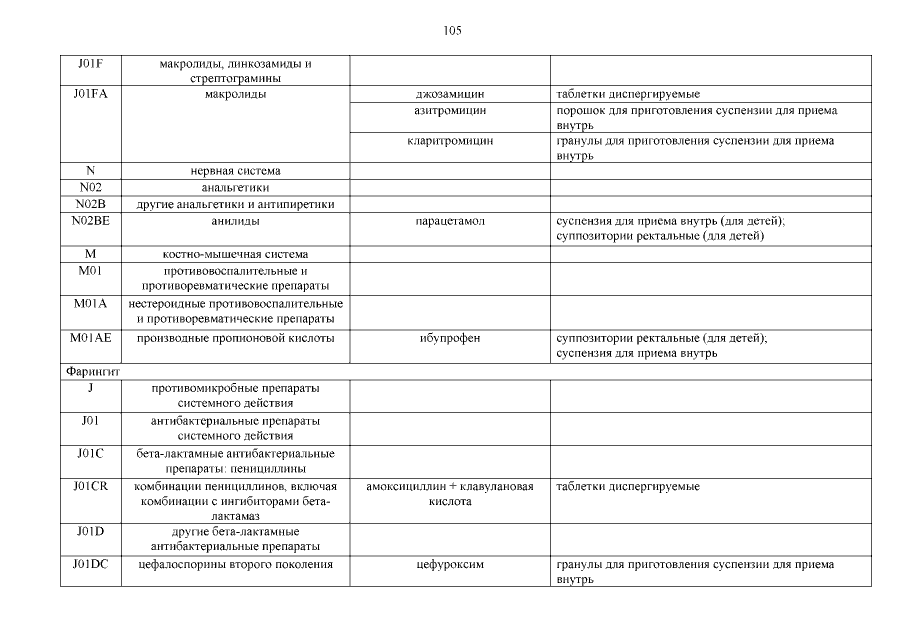 105

| J01F | макролиды, линкозамиды и стрептограмины | | |
|---|---|---|---|
| J01FA | макролиды | джозамицин | таблетки диспергируемые |
| | | азитромицин | порошок для приготовления суспензии для приема внутрь |
| | | кларитромицин | гранулы для приготовления суспензии для приема внутрь |
| N | нервная система | | |
| N02 | анальгетики | | |
| N02B | другие анальгетики и антипиретики | | |
| N02BE | анилиды | парацетамол | суспензия для приема внутрь (для детей); суппозитории ректальные (для детей) |
| M | костно-мышечная система | | |
| M01 | противовоспалительные и противоревматические препараты | | |
| M01A | нестероидные противовоспалительные и противоревматические препараты | | |
| M01AE | производные пропионовой кислоты | ибупрофен | суппозитории ректальные (для детей); суспензия для приема внутрь |
| Фарингит | | | |
| J | противомикробные препараты системного действия | | |
| J01 | антибактериальные препараты системного действия | | |
| J01C | бета-лактамные антибактериальные препараты: пенициллины | | |
| J01CR | комбинации пенициллинов, включая комбинации с ингибиторами бета-лактамаз | амоксициллин + клавулановая кислота | таблетки диспергируемые |
| J01D | другие бета-лактамные антибактериальные препараты | | |
| J01DC | цефалоспорины второго поколения | цефуроксим | гранулы для приготовления суспензии для приема внутрь |